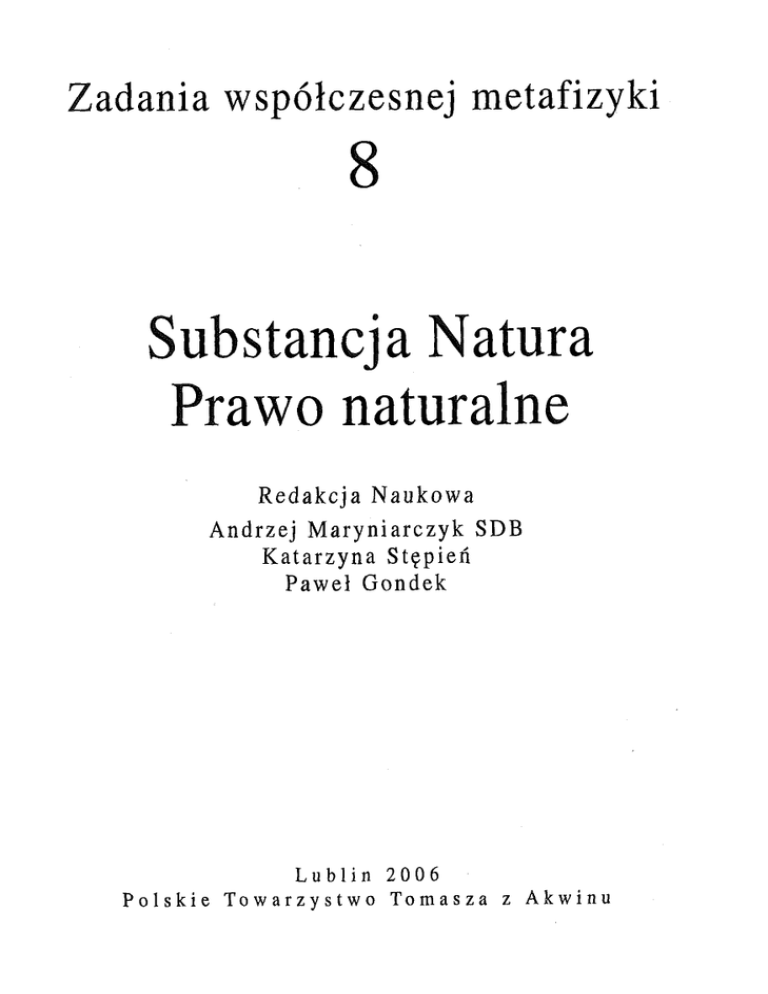 Zadania współczesnej metafizyki
8

Substancja Natura
Prawo naturalne

Redakcja Naukowa
Andrzej Maryniarczyk SDB
Katarzyna Stępień
Paweł Gondek

Lublin 2006
Polskie Towarzystwo Tomasza z Akwinu